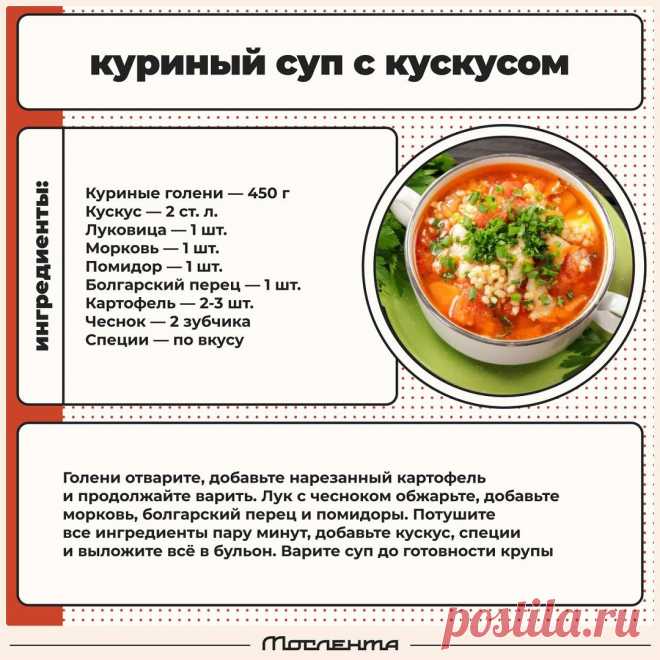 куриный суп с кускусом

ингредиенты:

Куриные голени — 450 г
Кускус — 2 ст. л.
Луковица — 1 шт.
Морковь — 1 шт.
Помидор — 1 шт.
Болгарский перец — 1 шт.
Картофель — 2-3 шт.
Чеснок — 2 зубчика
Специи — по вкусу

Голени отварите, добавьте нарезанный картофель и продолжайте варить. Лук с чесноком обжарьте, добавьте морковь, болгарский перец и помидоры. Потушите все ингредиенты пару минут, добавьте кускус, специи и выложите всё в бульон. Варите суп до готовности крупы

Мослента

postila.ru